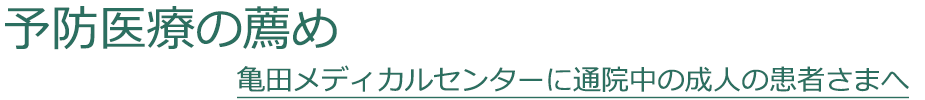 予防医療の薦め

亀田メディカルセンターに通院中の成人の患者さまへ